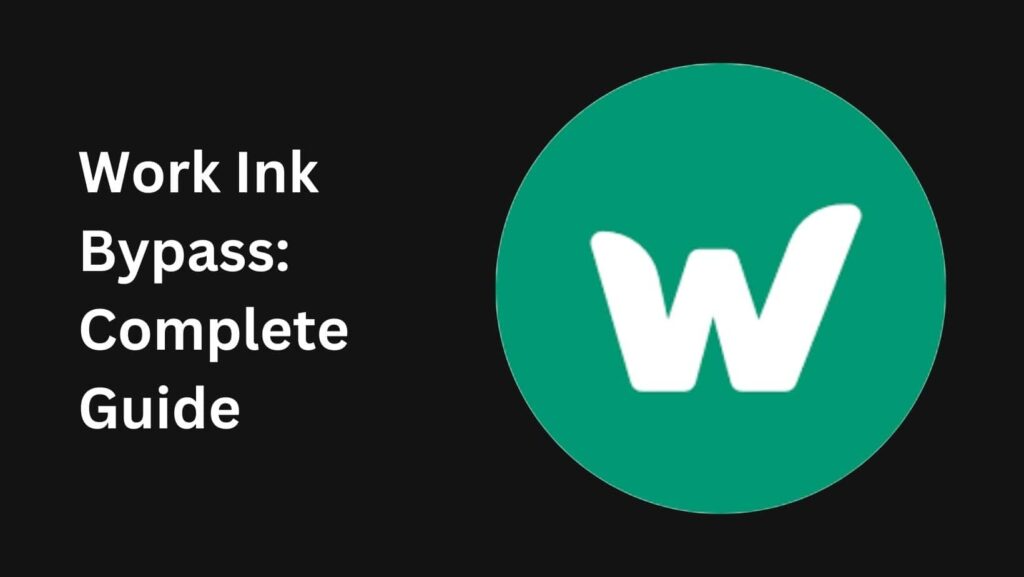 Work Ink Bypass: Complete Guide

W